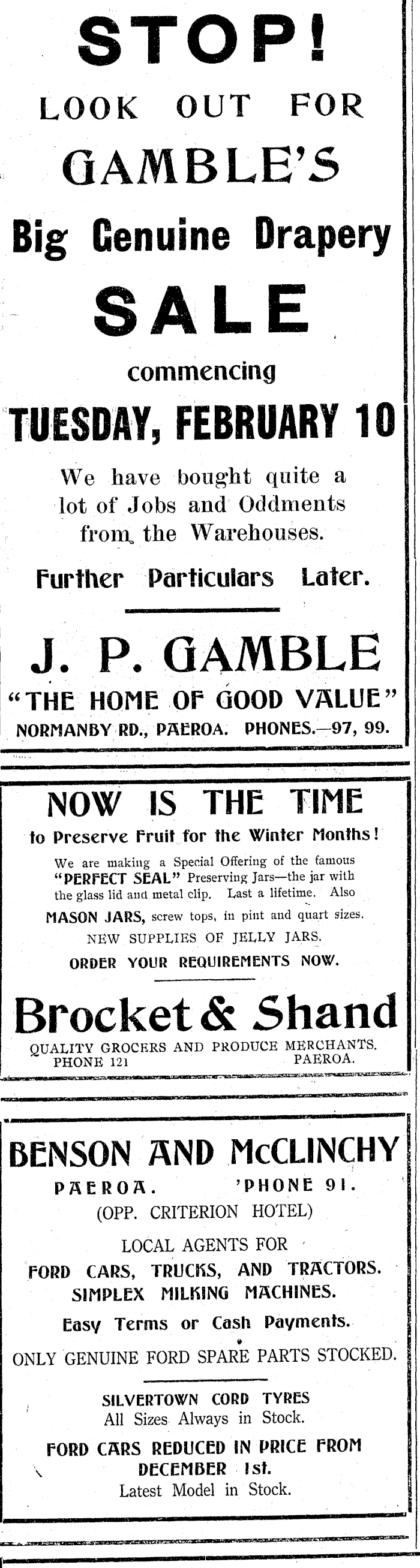 STOP!
LOOK OUT FOR
GAMBLE'S
Big Genuine Drapery
SALE
commencing
TUESDAY, FEBRUARY 10

We have bought quite a lot of Jobs and Oddments from the Warehouses.

Further Particulars Later.

J. P. GAMBLE
"THE HOME OF GOOD VALUE"
NORMANBY RD., PAEROA. PHONES.—97, 99.

NOW IS THE TIME
to Preserve Fruit for the Winter Months!
We are making a Special Offering of the famous "PERFECT SEAL" Preserving Jars—the jar with the glass lid and metal clip. Last a lifetime. Also
MASON JARS, screw tops, in pint and quart sizes.
NEW SUPPLIES OF JELLY JARS.
ORDER YOUR REQUIREMENTS NOW.

Brocket & Shand
QUALITY GROCERS AND PRODUCE MERCHANTS.
PHONE 121 PAEROA.

BENSON AND McCLINCHY
PAEROA. 'PHONE 91.
(OPP. CRITERION HOTEL)
LOCAL AGENTS FOR
FORD CARS, TRUCKS, AND TRACTORS.
SIMPLEX MILKING MACHINES.
Easy Terms or Cash Payments.
ONLY GENUINE FORD SPARE PARTS STOCKED.

SILVERTOWN CORD TYRES
All Sizes Always in Stock.
FORD CARS REDUCED IN PRICE FROM DECEMBER 1st.
Latest Model in Stock.